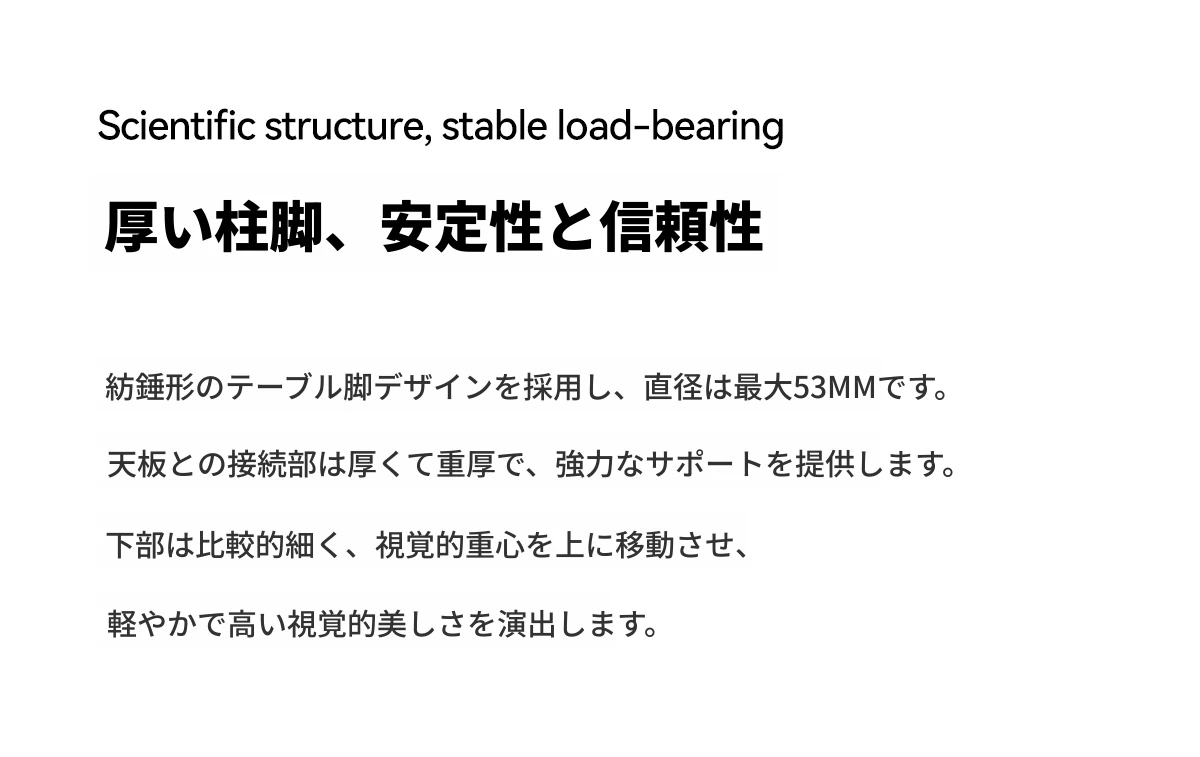 Scientific structure, stable load-bearing

厚い柱脚、安定性と信頼性

紡錘形のテーブル脚デザインを採用し、直径は最大53MMです。

天板との接続部は厚くて重厚で、強力なサポートを提供します。

下部は比較的細く、視覚的重心を上に移動させ、

軽やかで高い視覚的美しさを演出します。